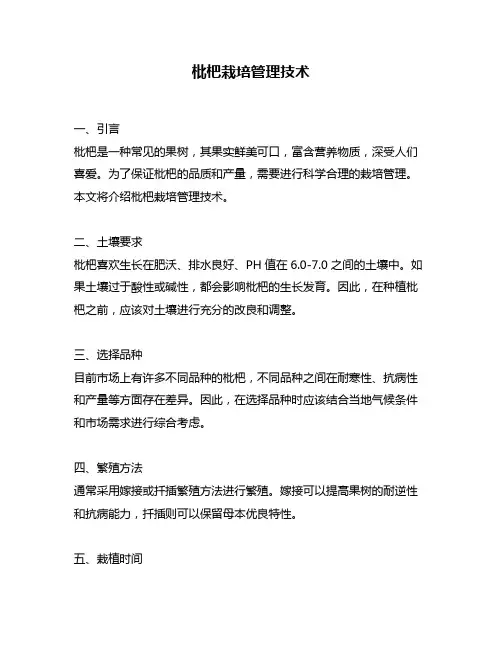 枇杷栽培管理技术

一、引言
枇杷是一种常见的果树，其果实鲜美可口，富含营养物质，深受人们喜爱。为了保证枇杷的品质和产量，需要进行科学合理的栽培管理。本文将介绍枇杷栽培管理技术。

二、土壤要求
枇杷喜欢生长在肥沃、排水良好、PH 值在 6.0-7.0 之间的土壤中。如果土壤过于酸性或碱性，都会影响枇杷的生长发育。因此，在种植枇杷之前，应该对土壤进行充分的改良和调整。

三、选择品种
目前市场上有许多不同品种的枇杷，不同品种之间在耐寒性、抗病性和产量等方面存在差异。因此，在选择品种时应该结合当地气候条件和市场需求进行综合考虑。

四、繁殖方法
通常采用嫁接或扦插繁殖方法进行繁殖。嫁接可以提高果树的耐逆性和抗病能力，扦插则可以保留母本优良特性。

五、栽植时间